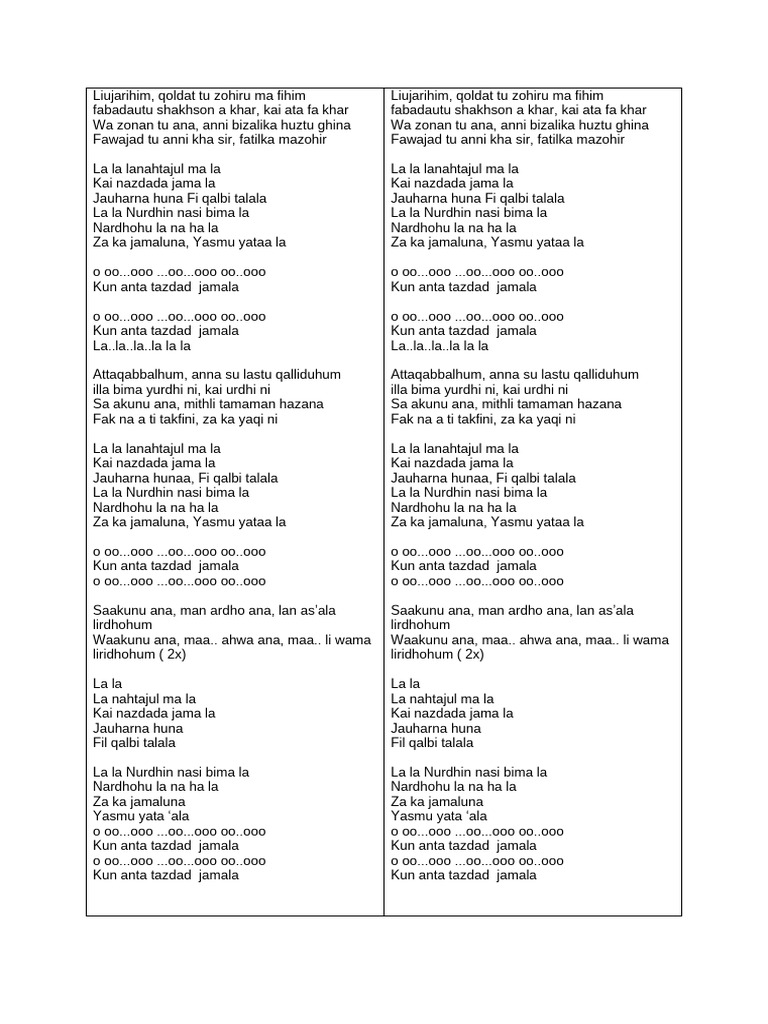 Liujarihim, qoldat tu zohiru ma fihim
fabadautu shakhson a khar, kai ata fa khar
Wa zonan tu ana, anni bizalika huztu ghina
Fawajad tu anni kha sir, fatilka mazohir

La la lanahtajul ma la
Kai nazdada jama la
Jauharna huna Fi qalbi talala
La la Nurdhin nasi bima la
Nardhohu la na ha la
Za ka jamaluna, Yasmu yataa la

o oo...ooo ...oo...ooo oo..ooo
Kun anta tazdad jamala

o oo...ooo ...oo...ooo oo..ooo
Kun anta tazdad jamala
La..la..la..la la la

Attaqabbalhum, anna su lastu qalliduhum
illa bima yurdhi ni, kai urdhi ni
Sa akunu ana, mithli tamaman hazana
Fak na a ti takfini, za ka yaqi ni

La la lanahtajul ma la
Kai nazdada jama la
Jauharna hunaa, Fi qalbi talala
La la Nurdhin nasi bima la
Nardhohu la na ha la
Za ka jamaluna, Yasmu yataa la

o oo...ooo ...oo...ooo oo..ooo
Kun anta tazdad jamala
o oo...ooo ...oo...ooo oo..ooo

Saakunu ana, man ardho ana, lan as'ala lirdhohum
Waakunu ana, maa.. ahwa ana, maa.. li wama liridhohum ( 2x)

La la
La nahtajul ma la
Kai nazdada jama la
Jauharna huna
Fil qalbi talala

La la Nurdhin nasi bima la
Nardhohu la na ha la
Za ka jamaluna
Yasmu yata 'ala
o oo...ooo ...oo...ooo oo..ooo
Kun anta tazdad jamala
o oo...ooo ...oo...ooo oo..ooo
Kun anta tazdad jamala

Liujarihim, qoldat tu zohiru ma fihim
fabadautu shakhson a khar, kai ata fa khar
Wa zonan tu ana, anni bizalika huztu ghina
Fawajad tu anni kha sir, fatilka mazohir

La la lanahtajul ma la
Kai nazdada jama la
Jauharna huna Fi qalbi talala
La la Nurdhin nasi bima la
Nardhohu la na ha la
Za ka jamaluna, Yasmu yataa la

o oo...ooo ...oo...ooo oo..ooo
Kun anta tazdad jamala

o oo...ooo ...oo...ooo oo..ooo
Kun anta tazdad jamala
La..la..la..la la la

Attaqabbalhum, anna su lastu qalliduhum
illa bima yurdhi ni, kai urdhi ni
Sa akunu ana, mithli tamaman hazana
Fak na a ti takfini, za ka yaqi ni

La la lanahtajul ma la
Kai nazdada jama la
Jauharna hunaa, Fi qalbi talala
La la Nurdhin nasi bima la
Nardhohu la na ha la
Za ka jamaluna, Yasmu yataa la

o oo...ooo ...oo...ooo oo..ooo
Kun anta tazdad jamala
o oo...ooo ...oo...ooo oo..ooo

Saakunu ana, man ardho ana, lan as'ala lirdhohum
Waakunu ana, maa.. ahwa ana, maa.. li wama liridhohum ( 2x)

La la
La nahtajul ma la
Kai nazdada jama la
Jauharna huna
Fil qalbi talala

La la Nurdhin nasi bima la
Nardhohu la na ha la
Za ka jamaluna
Yasmu yata 'ala
o oo...ooo ...oo...ooo oo..ooo
Kun anta tazdad jamala
o oo...ooo ...oo...ooo oo..ooo
Kun anta tazdad jamala